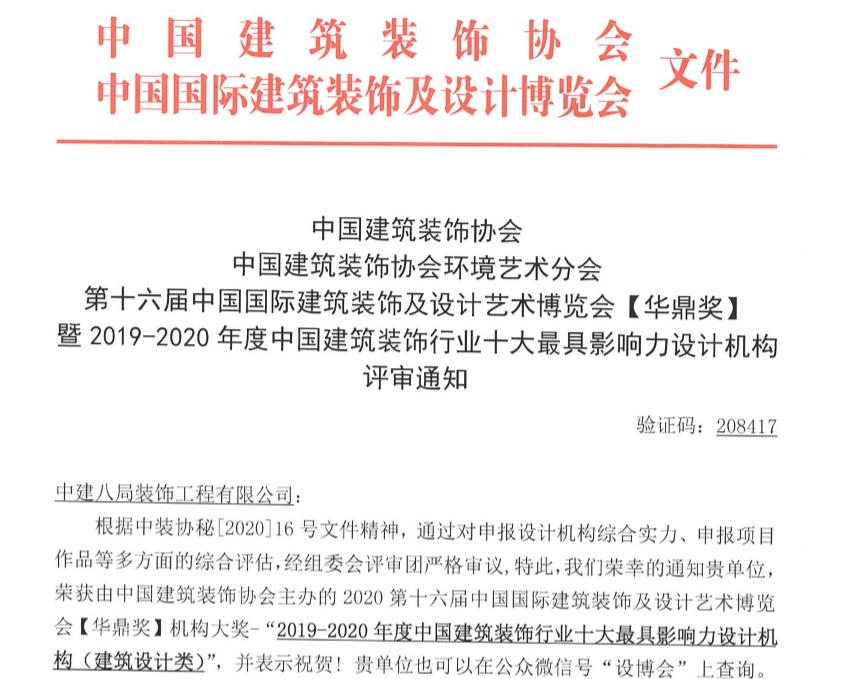 中国建筑装饰协会
中国国际建筑装饰及设计博览会 文件

中国建筑装饰协会
中国建筑装饰协会环境艺术分会
第十六届中国国际建筑装饰及设计艺术博览会【华鼎奖】
暨 2019-2020 年度中国建筑装饰行业十大最具影响力设计机构
评审通知

验证码：208417

中建八局装饰工程有限公司：

根据中装协秘[2020]16 号文件精神，通过对申报设计机构综合实力、申报项目作品等多方面的综合评估，经组委会评审团严格审议，特此，我们荣幸的通知贵单位，荣获由中国建筑装饰协会主办的 2020 第十六届中国国际建筑装饰及设计艺术博览会【华鼎奖】机构大奖-“2019-2020 年度中国建筑装饰行业十大最具影响力设计机构（建筑设计类）”，并表示祝贺！贵单位也可以在公众微信号“设博会”上查询。